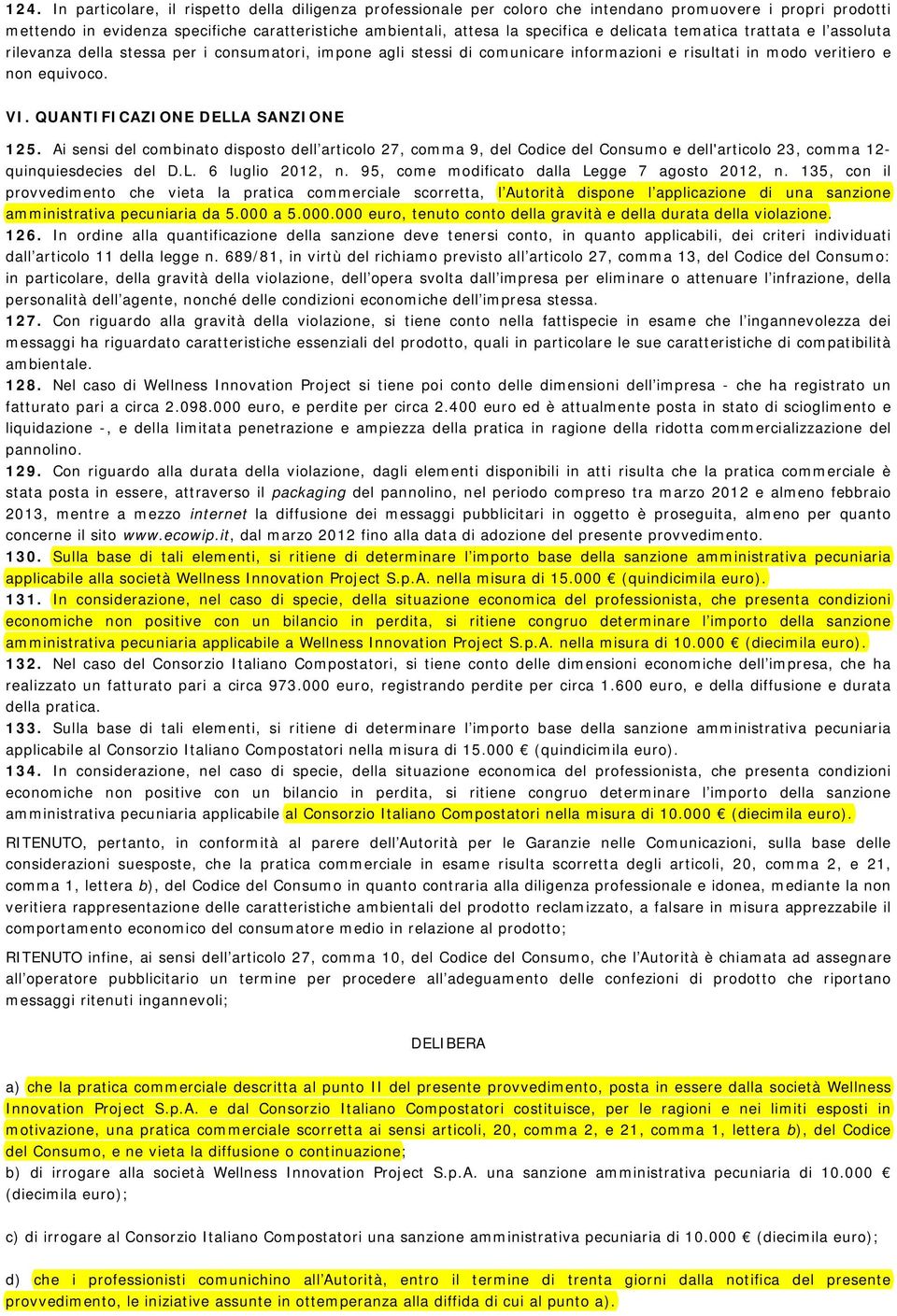 124. In particolare, il rispetto della diligenza professionale per coloro che intendano promuovere i propri prodotti mettendo in evidenza specifiche caratteristiche ambientali, attesa la specifica e delicata tematica trattata e l'assoluta rilevanza della stessa per i consumatori, impone agli stessi di comunicare informazioni e risultati in modo veritiero e non equivoco.

VI. QUANTIFICAZIONE DELLA SANZIONE

125. Ai sensi del combinato disposto dell'articolo 27, comma 9, del Codice del Consumo e dell'articolo 23, comma 12-quinquiesdecies del D.L. 6 luglio 2012, n. 95, come modificato dalla Legge 7 agosto 2012, n. 135, con il provvedimento che vieta la pratica commerciale scorretta, l'Autorità dispone l'applicazione di una sanzione amministrativa pecuniaria da 5.000 a 5.000.000 euro, tenuto conto della gravità e della durata della violazione.
126. In ordine alla quantificazione della sanzione deve tenersi conto, in quanto applicabili, dei criteri individuati dall'articolo 11 della legge n. 689/81, in virtù del richiamo previsto all'articolo 27, comma 13, del Codice del Consumo: in particolare, della gravità della violazione, dell'opera svolta dall'impresa per eliminare o attenuare l'infrazione, della personalità dell'agente, nonché delle condizioni economiche dell'impresa stessa.
127. Con riguardo alla gravità della violazione, si tiene conto nella fattispecie in esame che l'ingannevolezza dei messaggi ha riguardato caratteristiche essenziali del prodotto, quali in particolare le sue caratteristiche di compatibilità ambientale.
128. Nel caso di Wellness Innovation Project si tiene poi conto delle dimensioni dell'impresa - che ha registrato un fatturato pari a circa 2.098.000 euro, e perdite per circa 2.400 euro ed è attualmente posta in stato di scioglimento e liquidazione -, e della limitata penetrazione e ampiezza della pratica in ragione della ridotta commercializzazione del pannolino.
129. Con riguardo alla durata della violazione, dagli elementi disponibili in atti risulta che la pratica commerciale è stata posta in essere, attraverso il packaging del pannolino, nel periodo compreso tra marzo 2012 e almeno febbraio 2013, mentre a mezzo internet la diffusione dei messaggi pubblicitari in oggetto è proseguita, almeno per quanto concerne il sito www.ecowip.it, dal marzo 2012 fino alla data di adozione del presente provvedimento.
130. Sulla base di tali elementi, si ritiene di determinare l'importo base della sanzione amministrativa pecuniaria applicabile alla società Wellness Innovation Project S.p.A. nella misura di 15.000 € (quindicimila euro).
131. In considerazione, nel caso di specie, della situazione economica del professionista, che presenta condizioni economiche non positive con un bilancio in perdita, si ritiene congruo determinare l'importo della sanzione amministrativa pecuniaria applicabile a Wellness Innovation Project S.p.A. nella misura di 10.000 € (diecimila euro).
132. Nel caso del Consorzio Italiano Compostatori, si tiene conto delle dimensioni economiche dell'impresa, che ha realizzato un fatturato pari a circa 973.000 euro, registrando perdite per circa 1.600 euro, e della diffusione e durata della pratica.
133. Sulla base di tali elementi, si ritiene di determinare l'importo base della sanzione amministrativa pecuniaria applicabile al Consorzio Italiano Compostatori nella misura di 15.000 € (quindicimila euro).
134. In considerazione, nel caso di specie, della situazione economica del professionista, che presenta condizioni economiche non positive con un bilancio in perdita, si ritiene congruo determinare l'importo della sanzione amministrativa pecuniaria applicabile al Consorzio Italiano Compostatori nella misura di 10.000 € (diecimila euro).

RITENUTO, pertanto, in conformità al parere dell'Autorità per le Garanzie nelle Comunicazioni, sulla base delle considerazioni suesposte, che la pratica commerciale in esame risulta scorretta degli articoli, 20, comma 2, e 21, comma 1, lettera b), del Codice del Consumo in quanto contraria alla diligenza professionale e idonea, mediante la non veritiera rappresentazione delle caratteristiche ambientali del prodotto reclamizzato, a falsare in misura apprezzabile il comportamento economico del consumatore medio in relazione al prodotto;

RITENUTO infine, ai sensi dell'articolo 27, comma 10, del Codice del Consumo, che l'Autorità è chiamata ad assegnare all'operatore pubblicitario un termine per procedere all'adeguamento delle confezioni di prodotto che riportano messaggi ritenuti ingannevoli;

DELIBERA

a) che la pratica commerciale descritta al punto II del presente provvedimento, posta in essere dalla società Wellness Innovation Project S.p.A. e dal Consorzio Italiano Compostatori costituisce, per le ragioni e nei limiti esposti in motivazione, una pratica commerciale scorretta ai sensi articoli, 20, comma 2, e 21, comma 1, lettera b), del Codice del Consumo, e ne vieta la diffusione o continuazione;
b) di irrogare alla società Wellness Innovation Project S.p.A. una sanzione amministrativa pecuniaria di 10.000 € (diecimila euro);

c) di irrogare al Consorzio Italiano Compostatori una sanzione amministrativa pecuniaria di 10.000 € (diecimila euro);

d) che i professionisti comunichino all'Autorità, entro il termine di trenta giorni dalla notifica del presente provvedimento, le iniziative assunte in ottemperanza alla diffida di cui al punto a).